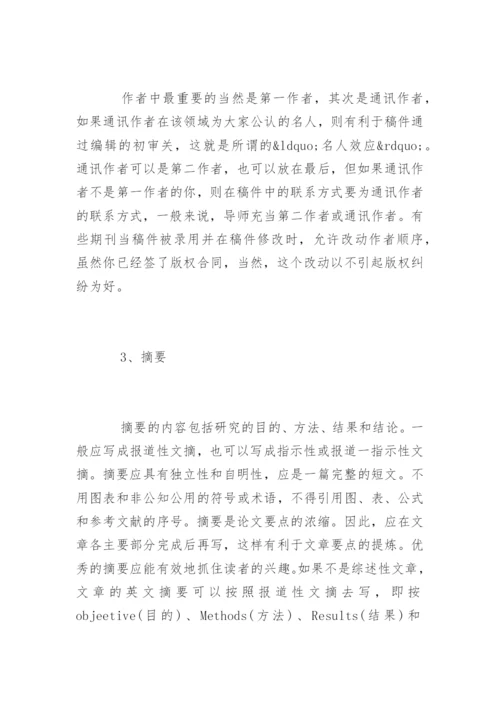 作者中最重要的当然是第一作者，其次是通讯作者，如果通讯作者在该领域为大家公认的名人，则有利于稿件通过编辑的初审关，这就是所谓的&ldquo;名人效应&rdquo;。通讯作者可以是第二作者，也可以放在最后，但如果通讯作者不是第一作者的你，则在稿件中的联系方式要为通讯作者的联系方式，一般来说，导师充当第二作者或通讯作者。有些期刊当稿件被录用并在稿件修改时，允许改动作者顺序，虽然你已经签了版权合同，当然，这个改动以不引起版权纠纷为好。

3、摘要

摘要的内容包括研究的目的、方法、结果和结论。一般应写成报道性文摘，也可以写成指示性或报道一指示性文摘。摘要应具有独立性和自明性，应是一篇完整的短文。不用图表和非公知公用的符号或术语，不得引用图、表、公式和参考文献的序号。摘要是论文要点的浓缩。因此，应在文章各主要部分完成后再写，这样有利于文章要点的提炼。优秀的摘要应能有效地抓住读者的兴趣。如果不是综述性文章，文章的英文摘要可以按照报道性文摘去写，即按objeetive(目的)、Methods(方法)、Results(结果)和